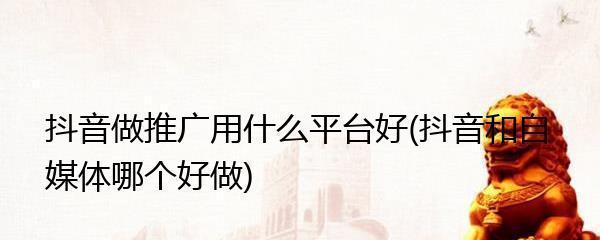 抖音做推广用什么平台好(抖音和自媒体哪个好做)